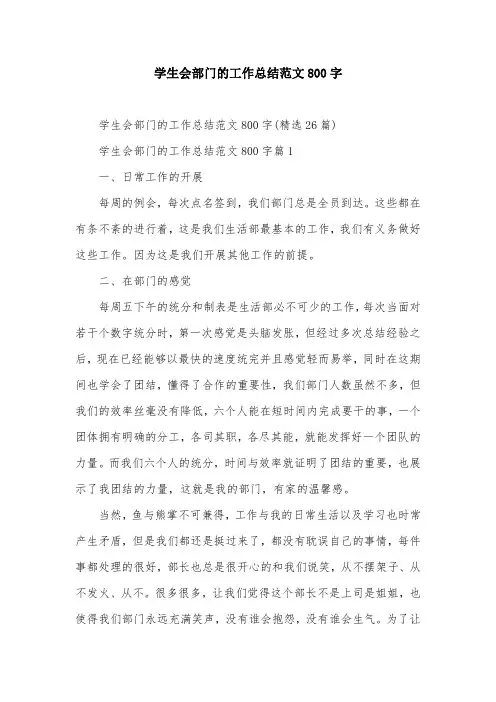 学生会部门的工作总结范文800字

学生会部门的工作总结范文800字(精选26篇)

学生会部门的工作总结范文800字篇1

一、日常工作的开展

每周的例会，每次点名签到，我们部门总是全员到达。这些都在有条不紊的进行着，这是我们生活部最基本的工作，我们有义务做好这些工作。因为这是我们开展其他工作的前提。

二、在部门的感觉

每周五下午的统分和制表是生活部必不可少的工作，每次当面对若干个数字统分时，第一次感觉是头脑发胀，但经过多次总结经验之后，现在已经能够以最快的速度统完并且感觉轻而易举，同时在这期间也学会了团结，懂得了合作的重要性，我们部门人数虽然不多，但我们的效率丝毫没有降低，六个人能在短时间内完成要干的事，一个团体拥有明确的分工，各司其职，各尽其能，就能发挥好一个团队的力量。而我们六个人的统分，时间与效率就证明了团结的重要，也展示了我团结的力量，这就是我的部门，有家的温馨感。

当然，鱼与熊掌不可兼得，工作与我的日常生活以及学习也时常产生矛盾，但是我们都还是挺过来了，都没有耽误自己的事情，每件事都处理的很好，部长也总是很开心的和我们说笑，从不摆架子、从不发火、从不。很多很多，让我们觉得这个部长不是上司是姐姐，也使得我们部门永远充满笑声，没有谁会抱怨，没有谁会生气。为了让